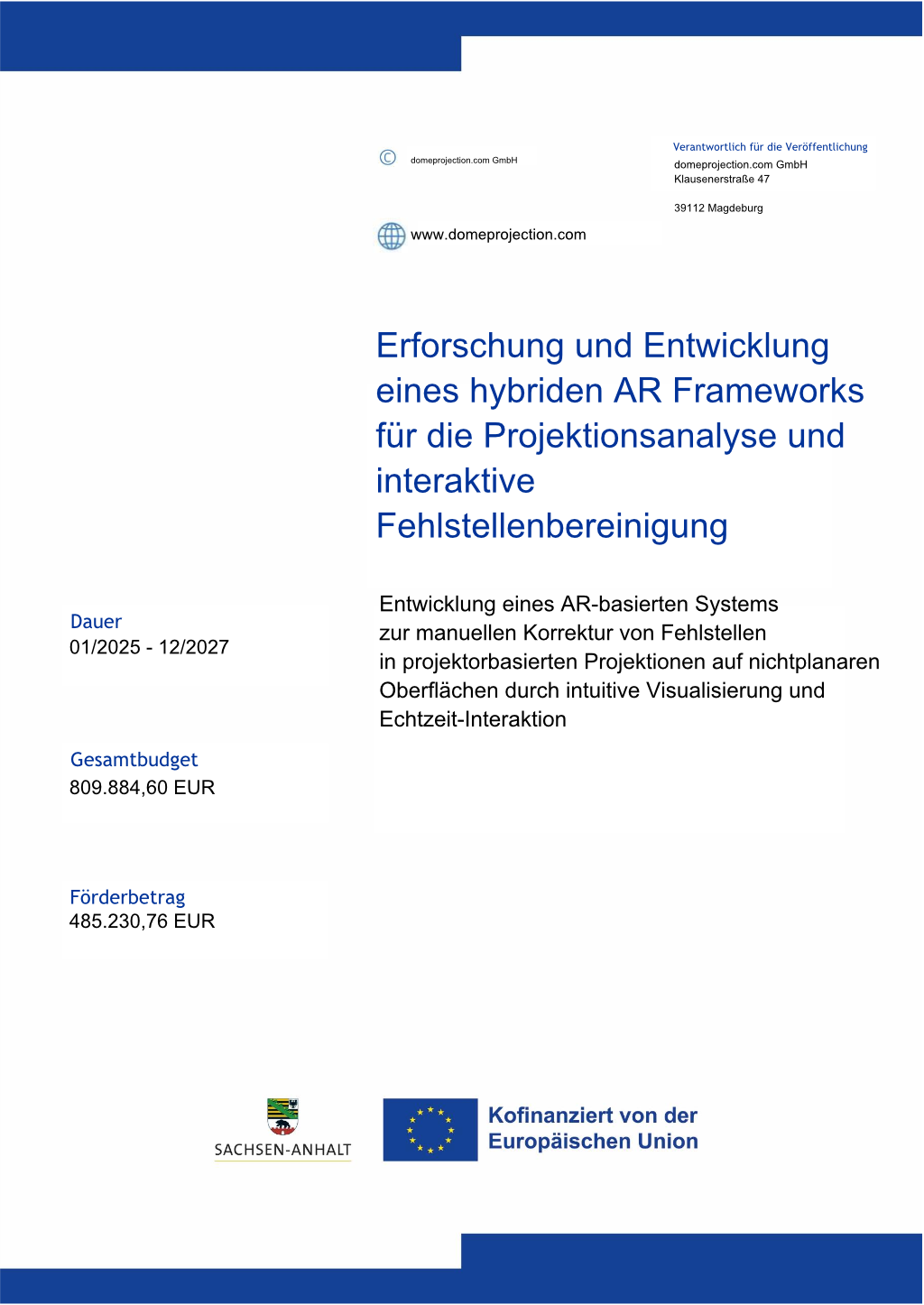 © domeprojection.com GmbH

Verantwortlich für die Veröffentlichung
domeprojection.com GmbH
Klausenerstraße 47

39112 Magdeburg

www.domeprojection.com

Erforschung und Entwicklung eines hybriden AR Frameworks für die Projektionsanalyse und interaktive Fehlstellenbereinigung

Dauer
01/2025 - 12/2027

Entwicklung eines AR-basierten Systems zur manuellen Korrektur von Fehlstellen in projektorbasierten Projektionen auf nichtplanaren Oberflächen durch intuitive Visualisierung und Echtzeit-Interaktion

Gesamtbudget
809.884,60 EUR

Förderbetrag
485.230,76 EUR

SACHSEN-ANHALT

Kofinanziert von der Europäischen Union